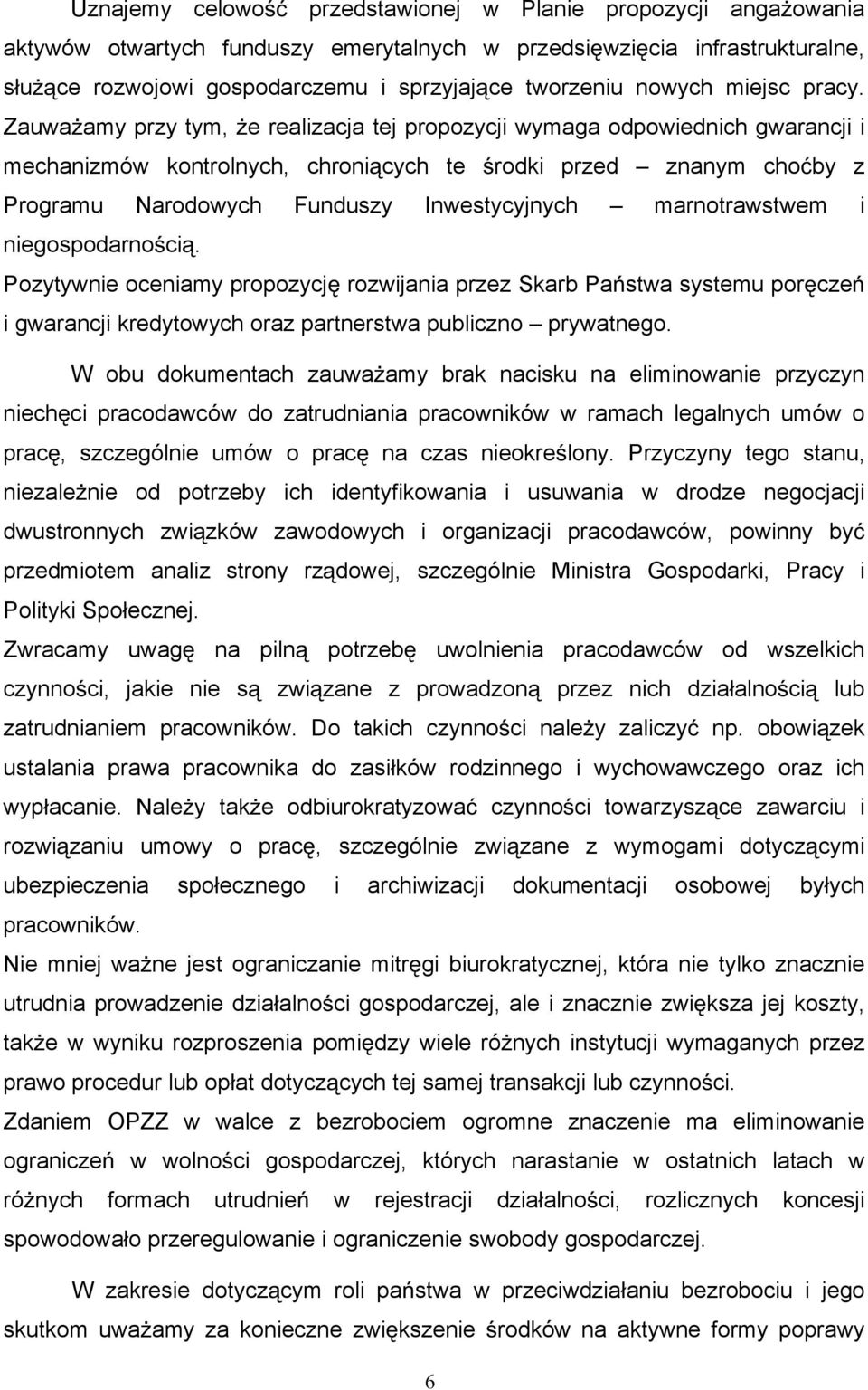 Uznajemy celowość przedstawionej w Planie propozycji angażowania aktywów otwartych funduszy emerytalnych w przedsięwzięcia infrastrukturalne, służące rozwojowi gospodarczemu i sprzyjające tworzeniu nowych miejsc pracy. Zauważamy przy tym, że realizacja tej propozycji wymaga odpowiednich gwarancji i mechanizmów kontrolnych, chroniących te środki przed – znanym choćby z Programu Narodowych Funduszy Inwestycyjnych – marnotrawstwem i niegospodarnością.

Pozytywnie oceniamy propozycję rozwijania przez Skarb Państwa systemu poręczeń i gwarancji kredytowych oraz partnerstwa publiczno – prywatnego.

W obu dokumentach zauważamy brak nacisku na eliminowanie przyczyn niechęci pracodawców do zatrudniania pracowników w ramach legalnych umów o pracę, szczególnie umów o pracę na czas nieokreślony. Przyczyny tego stanu, niezależnie od potrzeby ich identyfikowania i usuwania w drodze negocjacji dwustronnych związków zawodowych i organizacji pracodawców, powinny być przedmiotem analiz strony rządowej, szczególnie Ministra Gospodarki, Pracy i Polityki Społecznej.

Zwracamy uwagę na pilną potrzebę uwolnienia pracodawców od wszelkich czynności, jakie nie są związane z prowadzoną przez nich działalnością lub zatrudnianiem pracowników. Do takich czynności należy zaliczyć np. obowiązek ustalania prawa pracownika do zasiłków rodzinnego i wychowawczego oraz ich wypłacanie. Należy także odbiurokratyzować czynności towarzyszące zawarciu i rozwiązaniu umowy o pracę, szczególnie związane z wymogami dotyczącymi ubezpieczenia społecznego i archiwizacji dokumentacji osobowej byłych pracowników.

Nie mniej ważne jest ograniczanie mitręgi biurokratycznej, która nie tylko znacznie utrudnia prowadzenie działalności gospodarczej, ale i znacznie zwiększa jej koszty, także w wyniku rozproszenia pomiędzy wiele różnych instytucji wymaganych przez prawo procedur lub opłat dotyczących tej samej transakcji lub czynności.

Zdaniem OPZZ w walce z bezrobociem ogromne znaczenie ma eliminowanie ograniczeń w wolności gospodarczej, których narastanie w ostatnich latach w różnych formach utrudnień w rejestracji działalności, rozlicznych koncesji spowodowało przeregulowanie i ograniczenie swobody gospodarczej.

W zakresie dotyczącym roli państwa w przeciwdziałaniu bezrobociu i jego skutkom uważamy za konieczne zwiększenie środków na aktywne formy poprawy

6